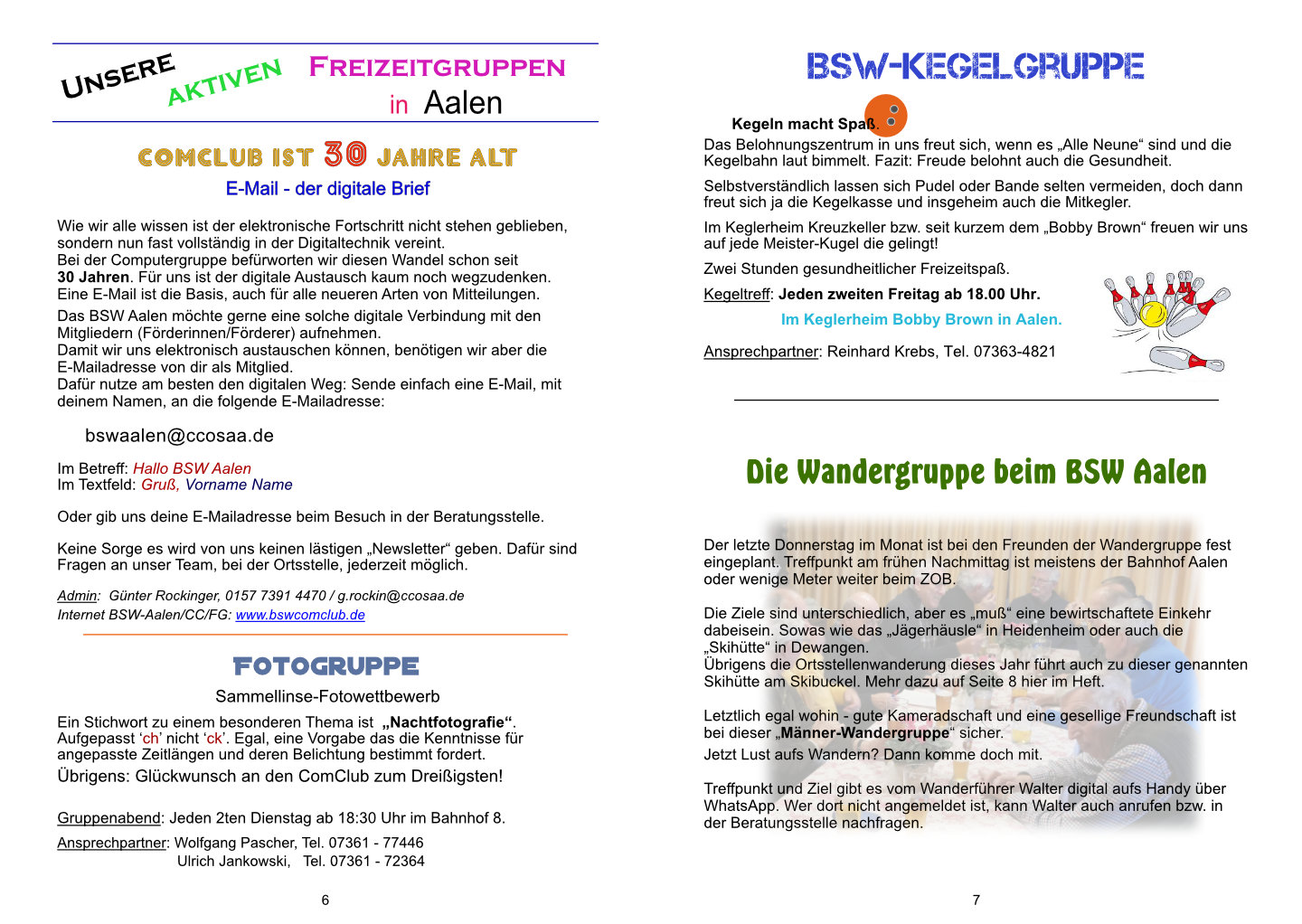 UNSERE AKTIVEN FREIZEITGRUPPEN in Aalen

COMCLUB IST 30 JAHRE ALT

E-Mail - der digitale Brief

Wie wir alle wissen ist der elektronische Fortschritt nicht stehen geblieben, sondern nun fast vollständig in der Digitaltechnik vereint.
Bei der Computergruppe befürworten wir diesen Wandel schon seit 30 Jahren. Für uns ist der digitale Austausch kaum noch wegzudenken.
Eine E-Mail ist die Basis, auch für alle neueren Arten von Mitteilungen.

Das BSW Aalen möchte gerne eine solche digitale Verbindung mit den Mitgliedern (Förderinnen/Förderer) aufnehmen.
Damit wir uns elektronisch austauschen können, benötigen wir aber die E-Mailadresse von dir als Mitglied.
Dafür nutze am besten den digitalen Weg: Sende einfach eine E-Mail, mit deinem Namen, an die folgende E-Mailadresse:

bswaalen@ccosaa.de

Im Betreff: Hallo BSW Aalen
Im Textfeld: Gruß, Vorname Name

Oder gib uns deine E-Mailadresse beim Besuch in der Beratungsstelle.

Keine Sorge es wird von uns keinen lästigen „Newsletter“ geben. Dafür sind Fragen an unser Team, bei der Ortsstelle, jederzeit möglich.

Admin: Günter Rockinger, 0157 7391 4470 / g.rockin@ccosaa.de
Internet BSW-Aalen/CC/FG: www.bswcomclub.de

FOTOGRUPPE

Sammellinse-Fotowettbewerb

Ein Stichwort zu einem besonderen Thema ist „Nachtfotografie“.
Aufgepasst 'ch' nicht 'ck'. Egal, eine Vorgabe das die Kenntnisse für angepasste Zeitlängen und deren Belichtung bestimmt fordert.
Übrigens: Glückwunsch an den ComClub zum Dreißigsten!

Gruppenabend: Jeden 2ten Dienstag ab 18:30 Uhr im Bahnhof 8.

Ansprechpartner: Wolfgang Pascher, Tel. 07361 - 77446
Ulrich Jankowski, Tel. 07361 - 72364

6

BSW-KEGELGRUPPE

Kegeln macht Spaß.

Das Belohnungszentrum in uns freut sich, wenn es „Alle Neune“ sind und die Kegelbahn laut bimmelt. Fazit: Freude belohnt auch die Gesundheit.

Selbstverständlich lassen sich Pudel oder Bande selten vermeiden, doch dann freut sich ja die Kegelkasse und insgeheim auch die Mitkegler.

Im Keglerheim Kreuzkeller bzw. seit kurzem dem „Bobby Brown“ freuen wir uns auf jede Meister-Kugel die gelingt!

Zwei Stunden gesundheitlicher Freizeitspaß.

Kegeltreff: Jeden zweiten Freitag ab 18.00 Uhr.

Im Keglerheim Bobby Brown in Aalen.

Ansprechpartner: Reinhard Krebs, Tel. 07363-4821

Die Wandergruppe beim BSW Aalen

Der letzte Donnerstag im Monat ist bei den Freunden der Wandergruppe fest eingeplant. Treffpunkt am frühen Nachmittag ist meistens der Bahnhof Aalen oder wenige Meter weiter beim ZOB.

Die Ziele sind unterschiedlich, aber es „muß“ eine bewirtschaftete Einkehr dabeisein. Sowas wie das „Jägerhäusle“ in Heidenheim oder auch die „Skihütte“ in Dewangen.
Übrigens die Ortsstellenwanderung dieses Jahr führt auch zu dieser genannten Skihütte am Skibuckel. Mehr dazu auf Seite 8 hier im Heft.

Letztlich egal wohin - gute Kameradschaft und eine gesellige Freundschaft ist bei dieser „Männer-Wandergruppe“ sicher.
Jetzt Lust aufs Wandern? Dann komme doch mit.

Treffpunkt und Ziel gibt es vom Wanderführer Walter digital aufs Handy über WhatsApp. Wer dort nicht angemeldet ist, kann Walter auch anrufen bzw. in der Beratungsstelle nachfragen.

7